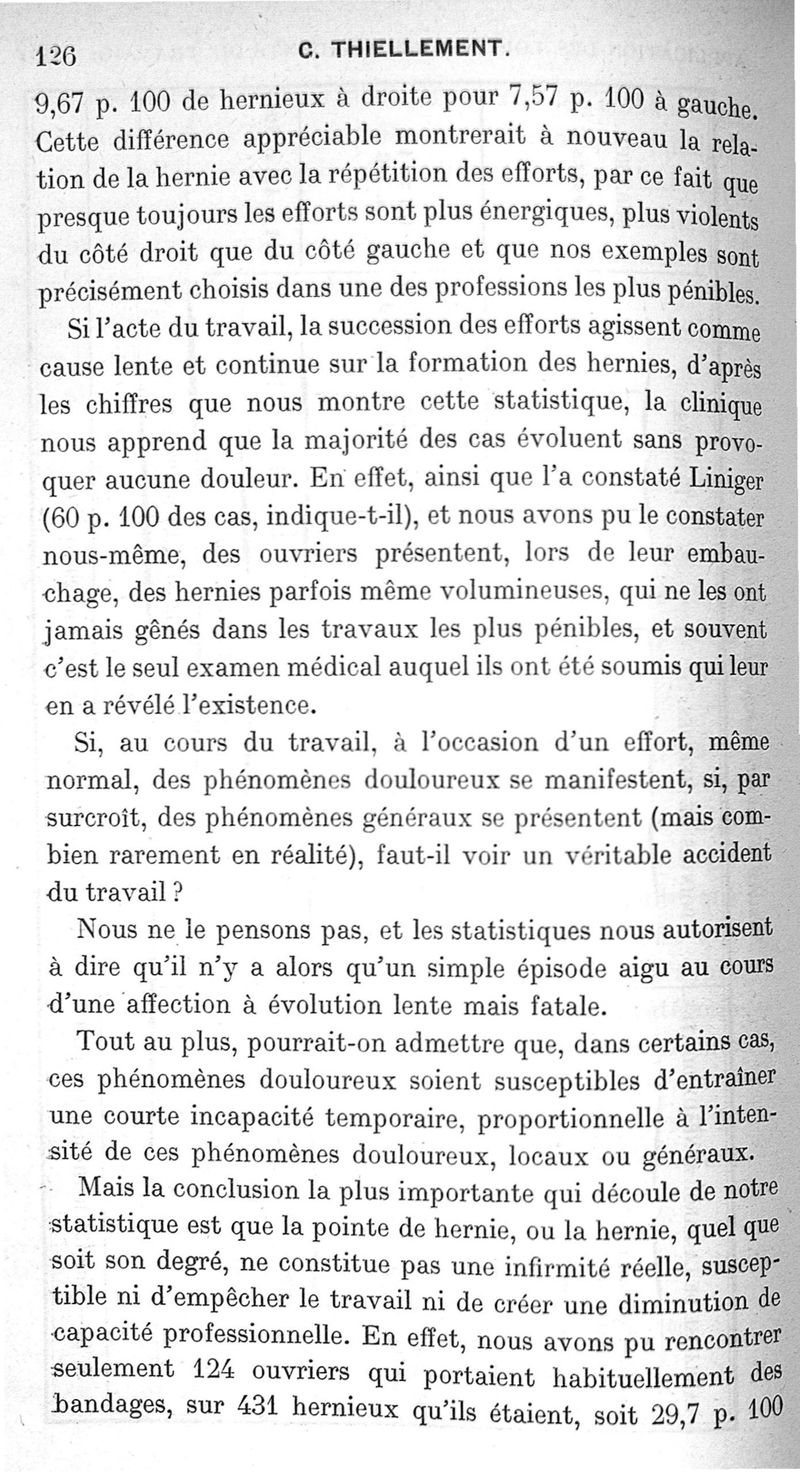 126 C. THIELLEMENT.

9,67 p. 100 de hernieux à droite pour 7,57 p. 100 à gauche. Cette différence appréciable montrerait à nouveau la relation de la hernie avec la répétition des efforts, par ce fait que presque toujours les efforts sont plus énergiques, plus violents du côté droit que du côté gauche et que nos exemples sont précisément choisis dans une des professions les plus pénibles.

Si l'acte du travail, la succession des efforts agissent comme cause lente et continue sur la formation des hernies, d'après les chiffres que nous montre cette statistique, la clinique nous apprend que la majorité des cas évoluent sans provoquer aucune douleur. En effet, ainsi que l'a constaté Liniger (60 p. 100 des cas, indique-t-il), et nous avons pu le constater nous-même, des ouvriers présentent, lors de leur embauchage, des hernies parfois même volumineuses, qui ne les ont jamais gênés dans les travaux les plus pénibles, et souvent c'est le seul examen médical auquel ils ont été soumis qui leur en a révélé l'existence.

Si, au cours du travail, à l'occasion d'un effort, même normal, des phénomènes douloureux se manifestent, si, par surcroît, des phénomènes généraux se présentent (mais combien rarement en réalité), faut-il voir un véritable accident du travail ?

Nous ne le pensons pas, et les statistiques nous autorisent à dire qu'il n'y a alors qu'un simple épisode aigu au cours d'une affection à évolution lente mais fatale.

Tout au plus, pourrait-on admettre que, dans certains cas, ces phénomènes douloureux soient susceptibles d'entraîner une courte incapacité temporaire, proportionnelle à l'intensité de ces phénomènes douloureux, locaux ou généraux.

Mais la conclusion la plus importante qui découle de notre statistique est que la pointe de hernie, ou la hernie, quel que soit son degré, ne constitue pas une infirmité réelle, susceptible ni d'empêcher le travail ni de créer une diminution de capacité professionnelle. En effet, nous avons pu rencontrer seulement 124 ouvriers qui portaient habituellement des bandages, sur 431 hernieux qu'ils étaient, soit 29,7 p. 100